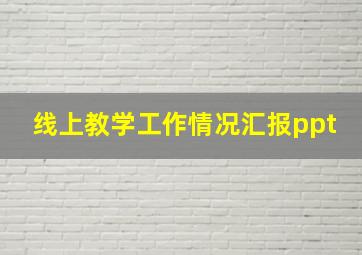 线上教学工作情况汇报ppt